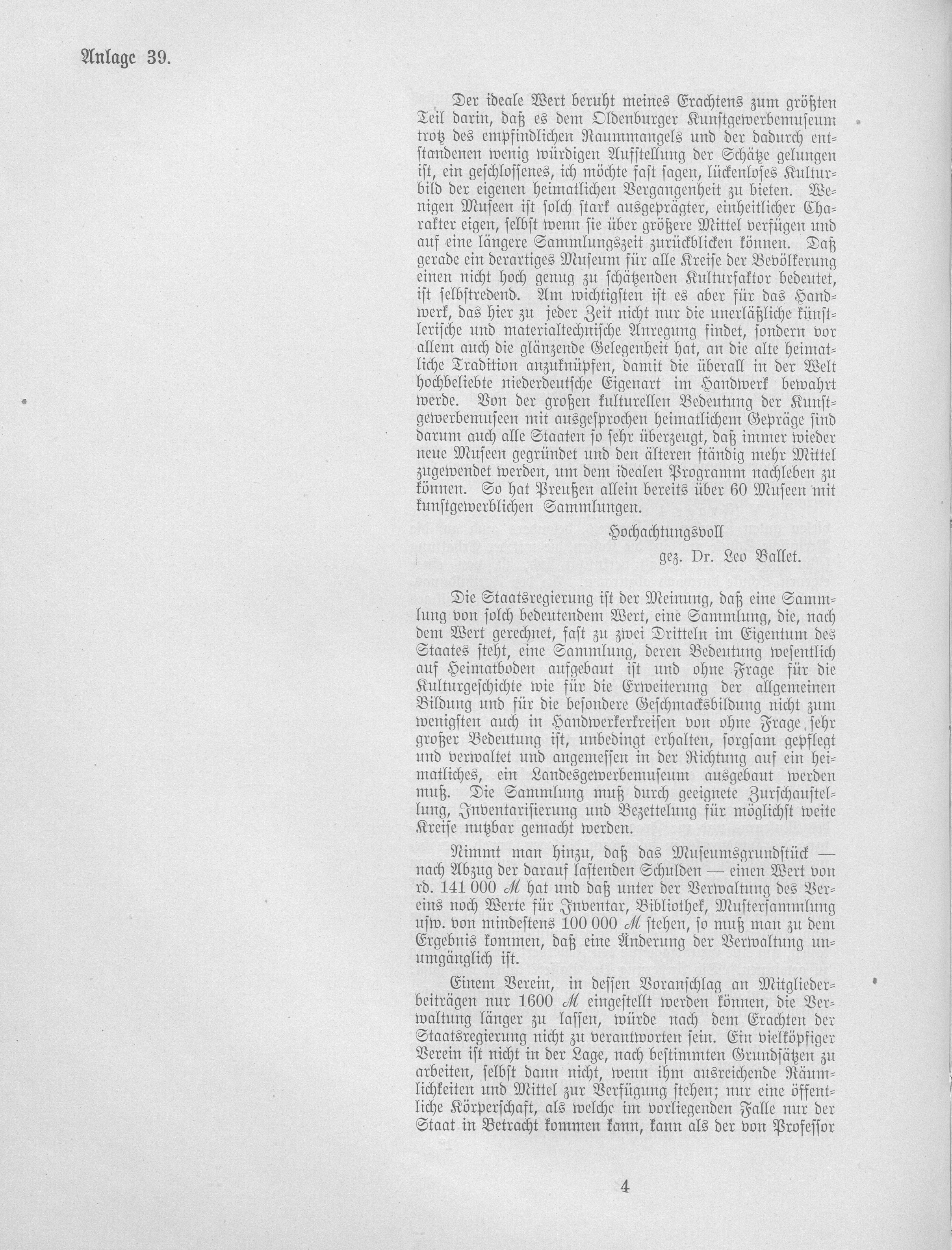 Anlage 39.

Der ideale Wert beruht meines Erachtens zum größten Teil darin, daß es dem Oldenburger Kunstgewerbemuseum trotz des empfindlichen Raummangels und der dadurch entstandenen wenig würdigen Aufstellung der Schätze gelungen ist, ein geschlossenes, ich möchte fast sagen, lückenloses Kulturbild der eigenen heimatlichen Vergangenheit zu bieten. Wenigen Museen ist solch stark ausgeprägter, einheitlicher Charakter eigen, selbst wenn sie über größere Mittel verfügen und auf eine längere Sammlungszeit zurückblicken können. Daß gerade ein derartiges Museum für alle Kreise der Bevölkerung einen nicht hoch genug zu schätzenden Kulturfaktor bedeutet, ist selbstredend. Am wichtigsten ist es aber für das Handwerk, das hier zu jeder Zeit nicht nur die unerläßliche künstlerische und materialtechnische Anregung findet, sondern vor allem auch die glänzende Gelegenheit hat, an die alte heimatliche Tradition anzuknüpfen, damit die überall in der Welt hochbeliebte niederdeutsche Eigenart im Handwerk bewahrt werde. Von der großen kulturellen Bedeutung der Kunstgewerbemuseen mit ausgesprochen heimatlichem Gepräge sind darum auch alle Staaten so sehr überzeugt, daß immer wieder neue Museen gegründet und den älteren ständig mehr Mittel zugewendet werden, um dem idealen Programm nachleben zu können. So hat Preußen allein bereits über 60 Museen mit kunstgewerblichen Sammlungen.

Hochachtungsvoll
gez. Dr. Leo Ballet.

Die Staatsregierung ist der Meinung, daß eine Sammlung von solch bedeutendem Wert, eine Sammlung, die, nach dem Wert gerechnet, fast zu zwei Dritteln im Eigentum des Staates steht, eine Sammlung, deren Bedeutung wesentlich auf Heimatboden aufgebaut ist und ohne Frage für die Kulturgeschichte wie für die Erweiterung der allgemeinen Bildung und für die besondere Geschmacksbildung nicht zum wenigsten auch in Handwerkerkreisen von ohne Frage sehr großer Bedeutung ist, unbedingt erhalten, sorgsam gepflegt und verwaltet und angemessen in der Richtung auf ein heimatliches, ein Landesgewerbemuseum ausgebaut werden muß. Die Sammlung muß durch geeignete Zurschaustellung, Inventarisierung und Bezettelung für möglichst weite Kreise nutzbar gemacht werden.

Nimmt man hinzu, daß das Museumsgrundstück — nach Abzug der darauf lastenden Schulden — einen Wert von rd. 141 000 ℳ hat und daß unter der Verwaltung des Vereins noch Werte für Inventar, Bibliothek, Mustersammlung usw. von mindestens 100 000 ℳ stehen, so muß man zu dem Ergebnis kommen, daß eine Änderung der Verwaltung unumgänglich ist.

Einem Verein, in dessen Voranschlag an Mitgliederbeiträgen nur 1600 ℳ eingestellt werden können, die Verwaltung länger zu lassen, würde nach dem Erachten der Staatsregierung nicht zu verantworten sein. Ein vielköpfiger Verein ist nicht in der Lage, nach bestimmten Grundsätzen zu arbeiten, selbst dann nicht, wenn ihm ausreichende Räumlichkeiten und Mittel zur Verfügung stehen; nur eine öffentliche Körperschaft, als welche im vorliegenden Falle nur der Staat in Betracht kommen kann, kann als der von Professor

4